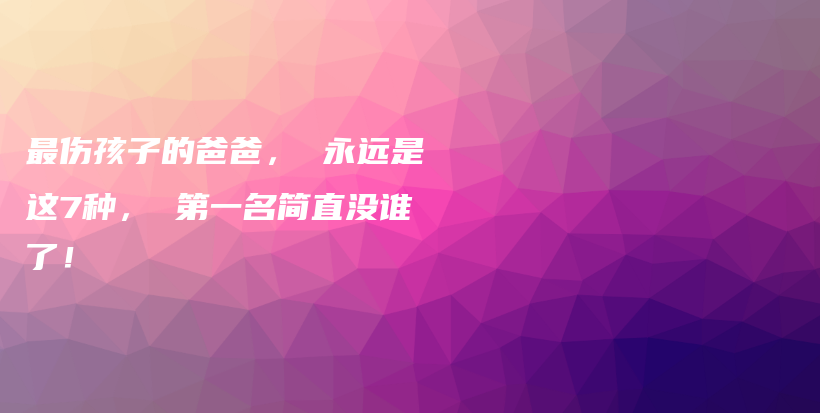 最伤孩子的爸爸， 永远是这7种， 第一名简直没谁了！